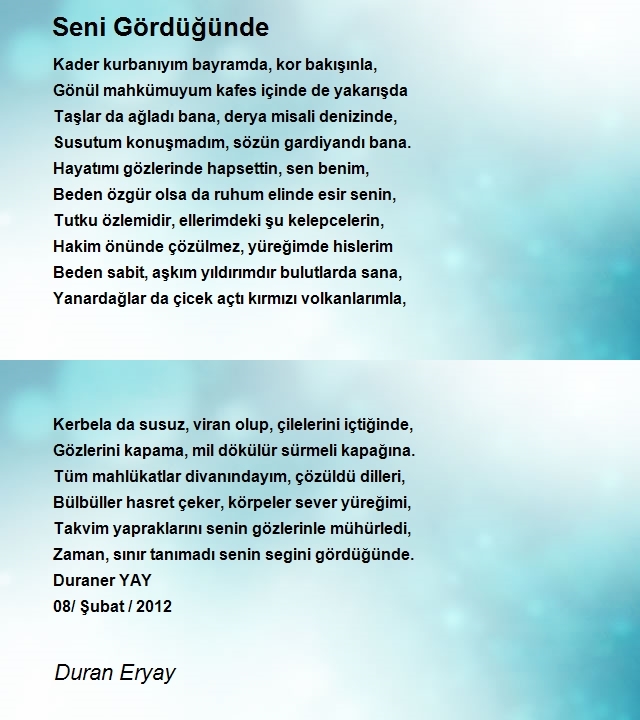 Seni Gördüğünde

Kader kurbanıyım bayramda, kor bakışınla,
Gönül mahkümuyum kafes içinde de yakarışda
Taşlar da ağladı bana, derya misali denizinde,
Susutum konuşmadım, sözün gardiyandı bana.
Hayatımı gözlerinde hapsettin, sen benim,
Beden özgür olsa da ruhum elinde esir senin,
Tutku özlemidir, ellerimdeki şu kelepcelerin,
Hakim önünde çözülmez, yüreğimde hislerim
Beden sabit, aşkım yıldırımdır bulutlarda sana,
Yanardağlar da çicek açtı kırmızı volkanlarımla,

Kerbela da susuz, viran olup, çilelerini içtiğinde,
Gözlerini kapama, mil dökülür sürmeli kapağına.
Tüm mahlükatlar divanındayım, çözüldü dilleri,
Bülbüller hasret çeker, körpeler sever yüreğimi,
Takvim yapraklarını senin gözlerinle mühürledi,
Zaman, sınır tanımadı senin segini gördüğünde.
Duraner YAY
08/ Şubat / 2012

Duran Eryay